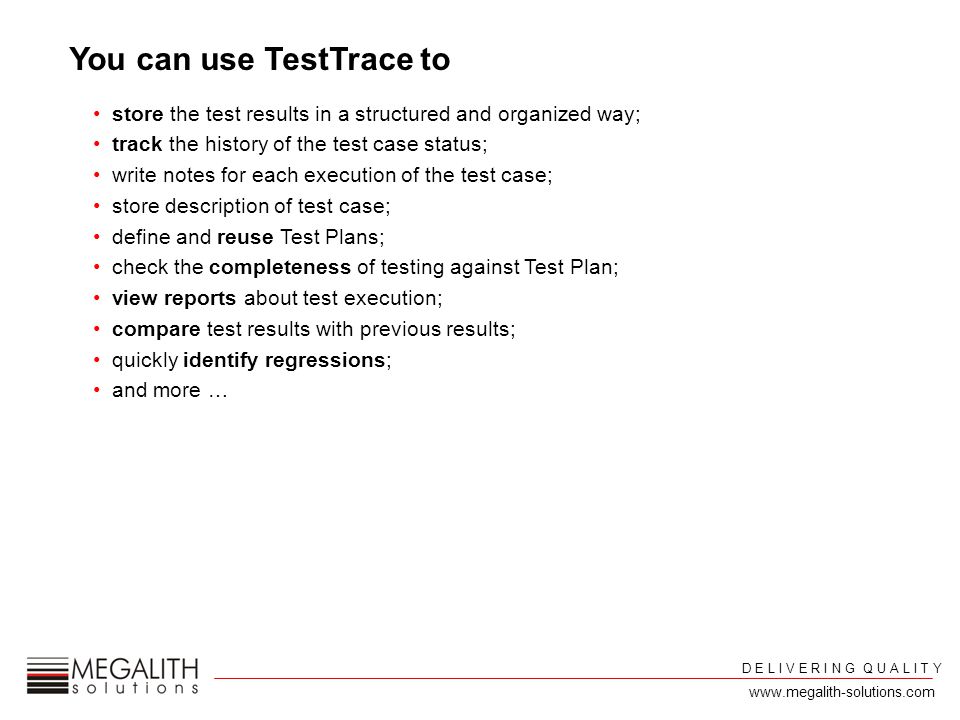 You can use TestTrace to

• store the test results in a structured and organized way;
• track the history of the test case status;
• write notes for each execution of the test case;
• store description of test case;
• define and reuse Test Plans;
• check the completeness of testing against Test Plan;
• view reports about test execution;
• compare test results with previous results;
• quickly identify regressions;
• and more …

MEGALITH
solutions

DELIVERING QUALITY
www.megalith-solutions.com